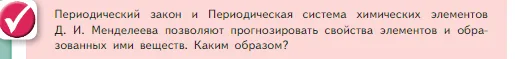 Периодический закон и Периодическая система химических элементов Д. И. Менделеева позволяют прогнозировать свойства элементов и образованных ими веществ. Каким образом?